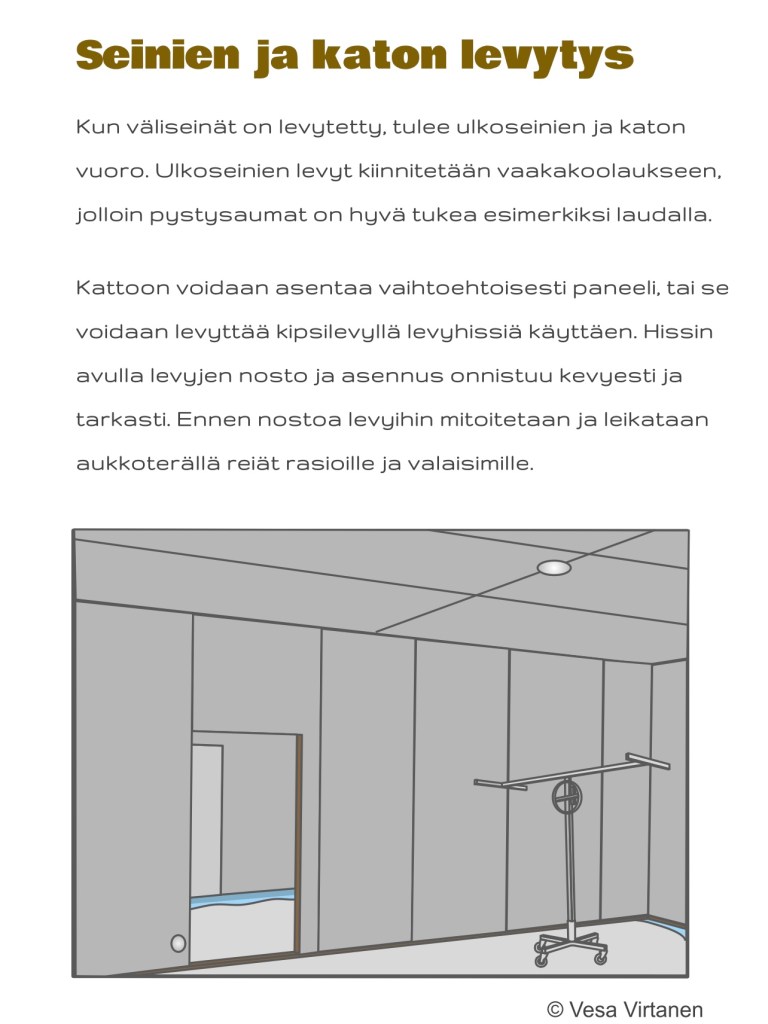 Seinien ja katon levytys

Kun väliseinät on levytetty, tulee ulkoseinien ja katon vuoro. Ulkoseinien levyt kiinnitetään vaakakoolaukseen, jolloin pystysaumat on hyvä tukea esimerkiksi laudalla.

Kattoon voidaan asentaa vaihtoehtoisesti paneeli, tai se voidaan levyttää kipsilevyllä levyhissiä käyttäen. Hissin avulla levyjen nosto ja asennus onnistuu kevyesti ja tarkasti. Ennen nostoa levyihin mitoitetaan ja leikataan aukkoterällä reiät rasioille ja valaisimille.

© Vesa Virtanen